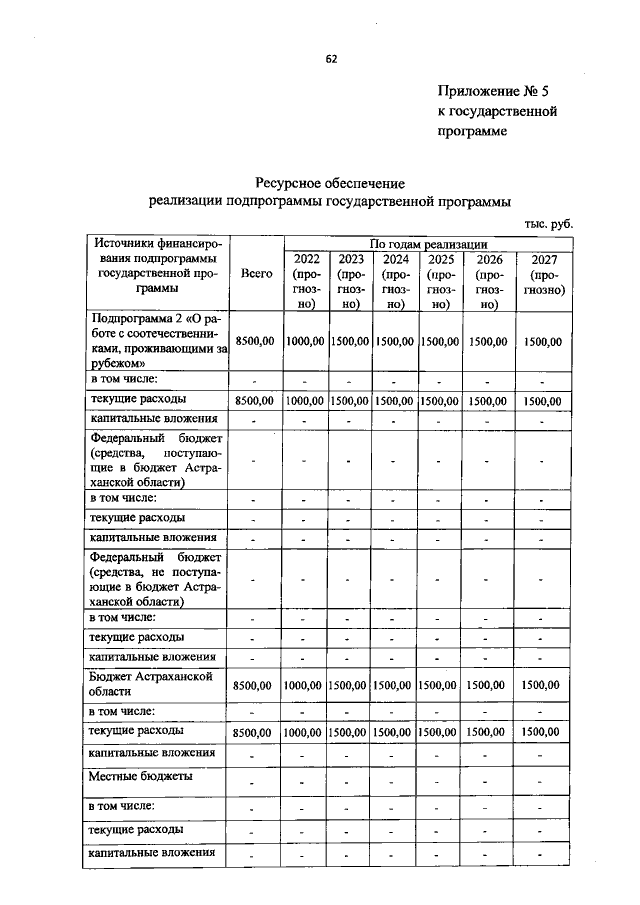 62

Приложение № 5
к государственной
программе

Ресурсное обеспечение
реализации подпрограммы государственной программы

тыс. руб.

| Источники финансирования подпрограммы государственной программы | Всего | По годам реализации | | | | | |
|---|---|---|---|---|---|---|---|
| | | 2022 (прогнозно) | 2023 (прогнозно) | 2024 (прогнозно) | 2025 (прогнозно) | 2026 (прогнозно) | 2027 (прогнозно) |
| Подпрограмма 2 «О работе с соотечественниками, проживающими за рубежом» | 8500,00 | 1000,00 | 1500,00 | 1500,00 | 1500,00 | 1500,00 | 1500,00 |
| в том числе: | - | - | - | - | - | - | - |
| текущие расходы | 8500,00 | 1000,00 | 1500,00 | 1500,00 | 1500,00 | 1500,00 | 1500,00 |
| капитальные вложения | - | - | - | - | - | - | - |
| Федеральный бюджет (средства, поступающие в бюджет Астраханской области) | - | - | - | - | - | - | - |
| в том числе: | - | - | - | - | - | - | - |
| текущие расходы | - | - | - | - | - | - | - |
| капитальные вложения | - | - | - | - | - | - | - |
| Федеральный бюджет (средства, не поступающие в бюджет Астраханской области) | - | - | - | - | - | - | - |
| в том числе: | - | - | - | - | - | - | - |
| текущие расходы | - | - | - | - | - | - | - |
| капитальные вложения | - | - | - | - | - | - | - |
| Бюджет Астраханской области | 8500,00 | 1000,00 | 1500,00 | 1500,00 | 1500,00 | 1500,00 | 1500,00 |
| в том числе: | - | - | - | - | - | - | - |
| текущие расходы | 8500,00 | 1000,00 | 1500,00 | 1500,00 | 1500,00 | 1500,00 | 1500,00 |
| капитальные вложения | - | - | - | - | - | - | - |
| Местные бюджеты | - | - | - | - | - | - | - |
| в том числе: | - | - | - | - | - | - | - |
| текущие расходы | - | - | - | - | - | - | - |
| капитальные вложения | - | - | - | - | - | - | - |